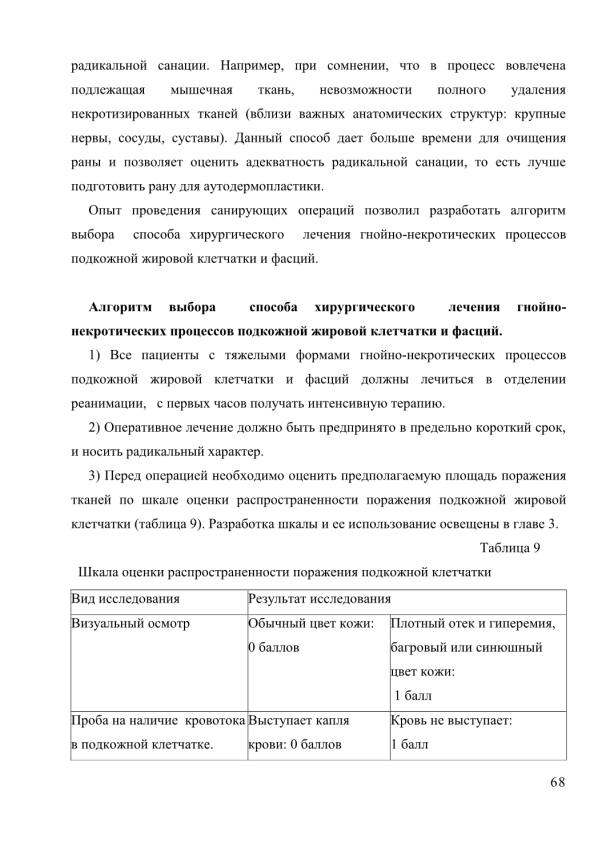 радикальной санации. Например, при сомнении, что в процесс вовлечена подлежащая мышечная ткань, невозможности полного удаления некротизированных тканей (вблизи важных анатомических структур: крупные нервы, сосуды, суставы). Данный способ дает больше времени для очищения раны и позволяет оценить адекватность радикальной санации, то есть лучше подготовить рану для аутодермопластики.

Опыт проведения санирующих операций позволил разработать алгоритм выбора способа хирургического лечения гнойно-некротических процессов подкожной жировой клетчатки и фасций.

Алгоритм выбора способа хирургического лечения гнойно-некротических процессов подкожной жировой клетчатки и фасций.

1) Все пациенты с тяжелыми формами гнойно-некротических процессов подкожной жировой клетчатки и фасций должны лечиться в отделении реанимации, с первых часов получать интенсивную терапию.

2) Оперативное лечение должно быть предпринято в предельно короткий срок, и носить радикальный характер.

3) Перед операцией необходимо оценить предполагаемую площадь поражения тканей по шкале оценки распространенности поражения подкожной жировой клетчатки (таблица 9). Разработка шкалы и ее использование освещены в главе 3.

Таблица 9

Шкала оценки распространенности поражения подкожной клетчатки

| Вид исследования | Результат исследования | |
|---|---|---|
| Визуальный осмотр | Обычный цвет кожи: 0 баллов | Плотный отек и гиперемия, багровый или синюшный цвет кожи: 1 балл |
| Проба на наличие кровотока в подкожной клетчатке. | Выступает капля крови: 0 баллов | Кровь не выступает: 1 балл |

68